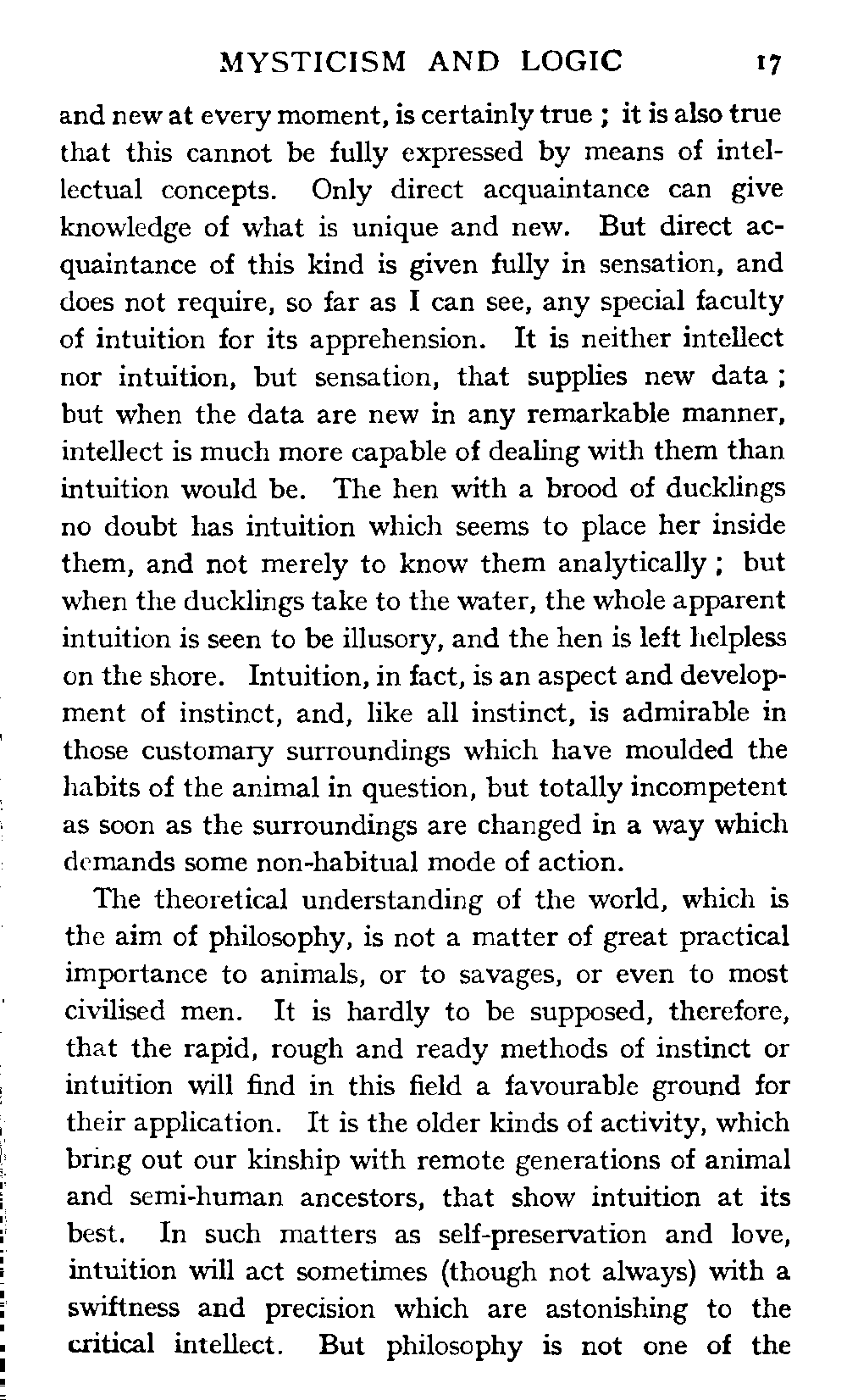 MYSTICISM AND LOGIC 17

and new at every moment, is certainly true ; it is also true that this cannot be fully expressed by means of intellectual concepts. Only direct acquaintance can give knowledge of what is unique and new. But direct acquaintance of this kind is given fully in sensation, and does not require, so far as I can see, any special faculty of intuition for its apprehension. It is neither intellect nor intuition, but sensation, that supplies new data ; but when the data are new in any remarkable manner, intellect is much more capable of dealing with them than intuition would be. The hen with a brood of ducklings no doubt has intuition which seems to place her inside them, and not merely to know them analytically ; but when the ducklings take to the water, the whole apparent intuition is seen to be illusory, and the hen is left helpless on the shore. Intuition, in fact, is an aspect and development of instinct, and, like all instinct, is admirable in those customary surroundings which have moulded the habits of the animal in question, but totally incompetent as soon as the surroundings are changed in a way which demands some non-habitual mode of action.

The theoretical understanding of the world, which is the aim of philosophy, is not a matter of great practical importance to animals, or to savages, or even to most civilised men. It is hardly to be supposed, therefore, that the rapid, rough and ready methods of instinct or intuition will find in this field a favourable ground for their application. It is the older kinds of activity, which bring out our kinship with remote generations of animal and semi-human ancestors, that show intuition at its best. In such matters as self-preservation and love, intuition will act sometimes (though not always) with a swiftness and precision which are astonishing to the critical intellect. But philosophy is not one of the